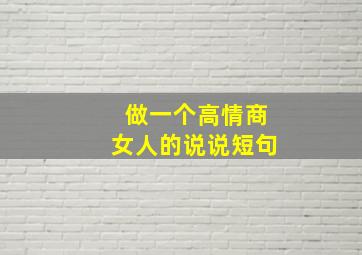 做一个高情商
女人的说说短句